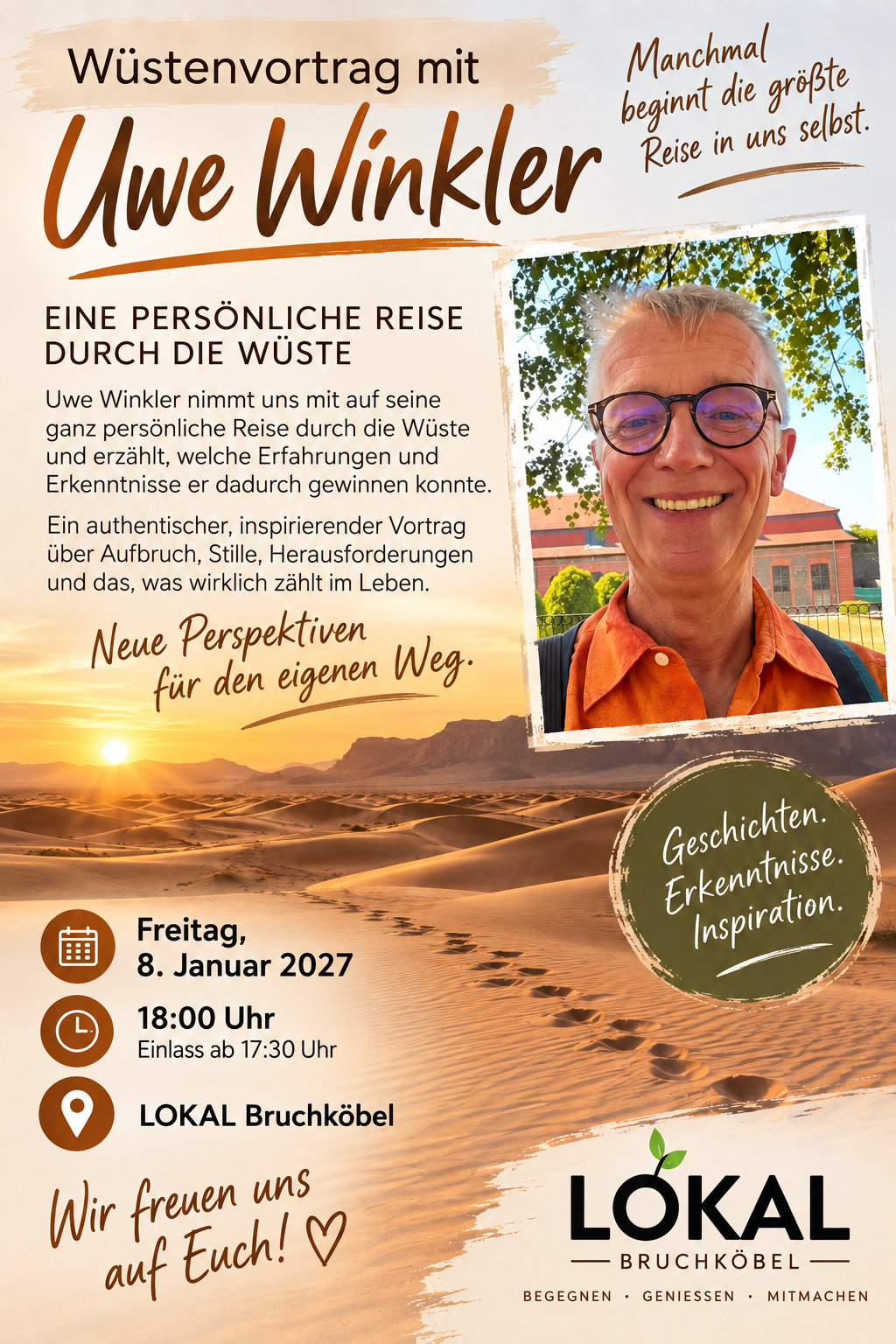 Wüstenvortrag mit

Uwe Winkler

Manchmal beginnt die größte Reise in uns selbst.

EINE PERSÖNLICHE REISE DURCH DIE WÜSTE

Uwe Winkler nimmt uns mit auf seine ganz persönliche Reise durch die Wüste und erzählt, welche Erfahrungen und Erkenntnisse er dadurch gewinnen konnte.

Ein authentischer, inspirierender Vortrag über Aufbruch, Stille, Herausforderungen und das, was wirklich zählt im Leben.

Neue Perspektiven für den eigenen Weg.

Geschichten. Erkenntnisse. Inspiration.

Freitag, 8. Januar 2027

18:00 Uhr
Einlass ab 17:30 Uhr

LOKAL Bruchköbel

Wir freuen uns auf Euch!

LOKAL
BRUCHKÖBEL
BEGEGNEN · GENIESSEN · MITMACHEN